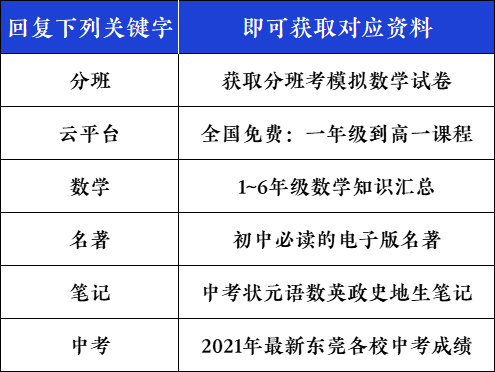 | 回复下列关键字 | 即可获取对应资料 |
|---|---|
| 分班 | 获取分班考模拟数学试卷 |
| 云平台 | 全国免费：一年级到高一课程 |
| 数学 | 1~6年级数学知识汇总 |
| 名著 | 初中必读的电子版名著 |
| 笔记 | 中考状元语数英政史地生笔记 |
| 中考 | 2021年最新东莞各校中考成绩 |